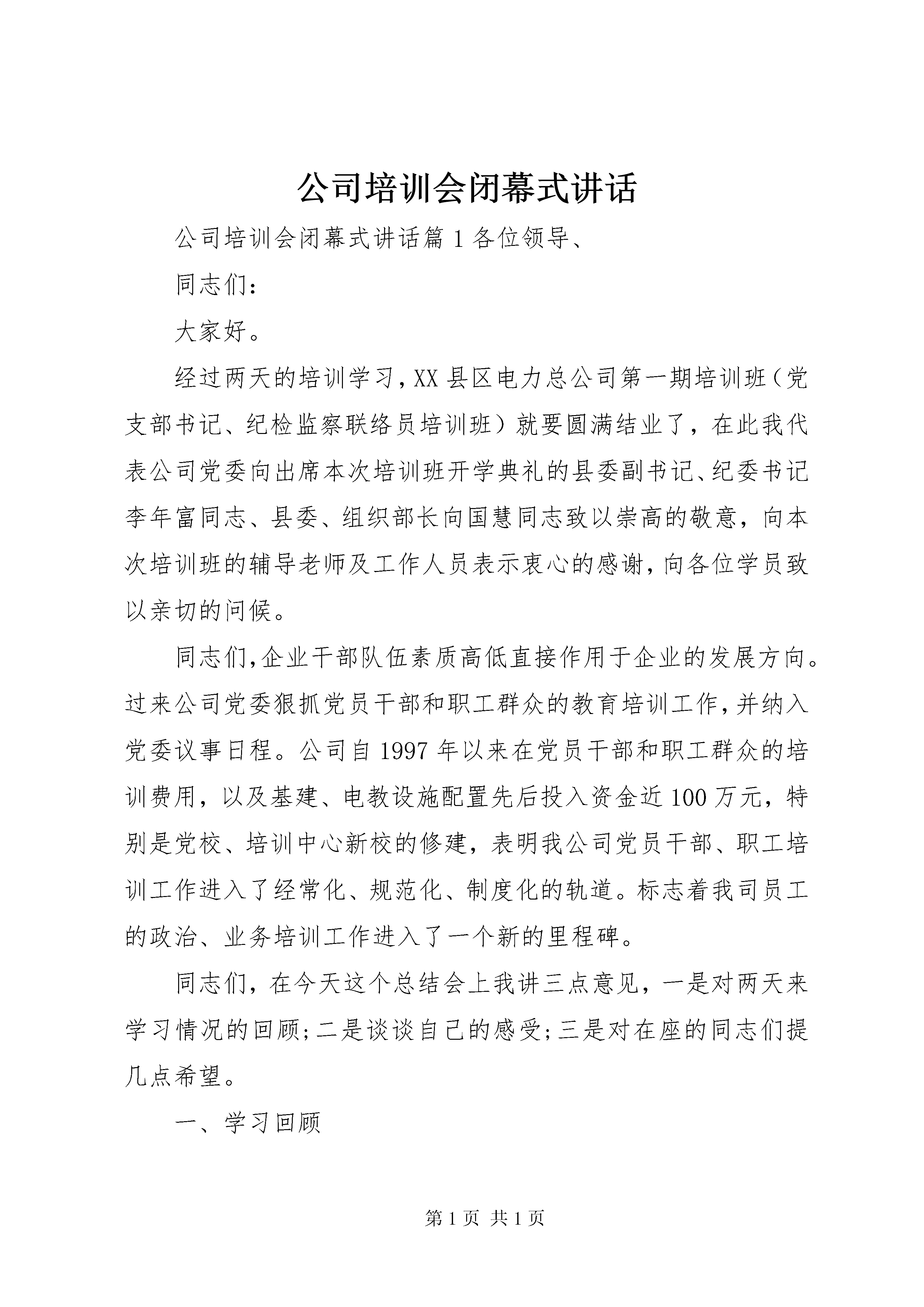 公司培训会闭幕式讲话

公司培训会闭幕式讲话篇1各位领导、

同志们：

大家好。

经过两天的培训学习，XX县区电力总公司第一期培训班（党支部书记、纪检监察联络员培训班）就要圆满结业了，在此我代表公司党委向出席本次培训班开学典礼的县委副书记、纪委书记李年富同志、县委、组织部长向国慧同志致以崇高的敬意，向本次培训班的辅导老师及工作人员表示衷心的感谢，向各位学员致以亲切的问候。

同志们，企业干部队伍素质高低直接作用于企业的发展方向。过来公司党委狠抓党员干部和职工群众的教育培训工作，并纳入党委议事日程。公司自1997年以来在党员干部和职工群众的培训费用，以及基建、电教设施配置先后投入资金近100万元，特别是党校、培训中心新校的修建，表明我公司党员干部、职工培训工作进入了经常化、规范化、制度化的轨道。标志着我司员工的政治、业务培训工作进入了一个新的里程碑。

同志们，在今天这个总结会上我讲三点意见，一是对两天来学习情况的回顾；二是谈谈自己的感受；三是对在座的同志们提几点希望。

一、学习回顾

第1页 共1页